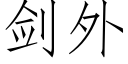 剑外